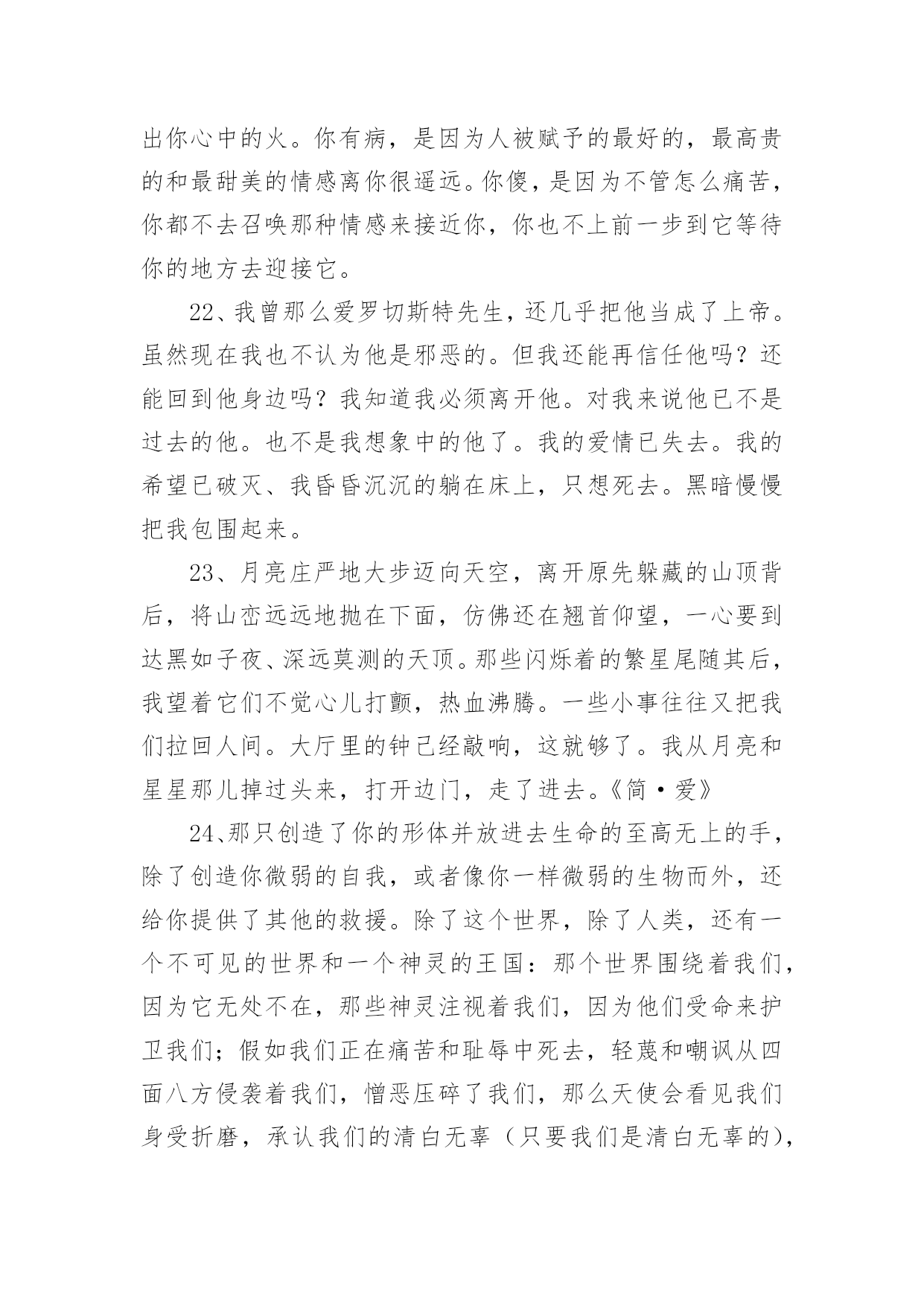 出你心中的火。你有病，是因为人被赋予的最好的，最高贵的和最甜美的情感离你很遥远。你傻，是因为不管怎么痛苦，你都不去召唤那种情感来接近你，你也不上前一步到它等待你的地方去迎接它。

22、我曾那么爱罗切斯特先生，还几乎把他当成了上帝。虽然现在我也不认为他是邪恶的。但我还能再信任他吗？还能回到他身边吗？我知道我必须离开他。对我来说他已不是过去的他。也不是我想象中的他了。我的爱情已失去。我的希望已破灭、我昏昏沉沉的躺在床上，只想死去。黑暗慢慢把我包围起来。

23、月亮庄严地大步迈向天空，离开原先躲藏的山顶背后，将山峦远远地抛在下面，仿佛还在翘首仰望，一心要到达黑如子夜、深远莫测的天顶。那些闪烁着的繁星尾随其后，我望着它们不觉心儿打颤，热血沸腾。一些小事往往又把我们拉回人间。大厅里的钟已经敲响，这就够了。我从月亮和星星那儿掉过头来，打开边门，走了进去。《简·爱》

24、那只创造了你的形体并放进去生命的至高无上的手，除了创造你微弱的自我，或者像你一样微弱的生物而外，还给你提供了其他的救援。除了这个世界，除了人类，还有一个不可见的世界和一个神灵的王国：那个世界围绕着我们，因为它无处不在，那些神灵注视着我们，因为他们受命来护卫我们；假如我们正在痛苦和耻辱中死去，轻蔑和嘲讽从四面八方侵袭着我们，憎恶压碎了我们，那么天使会看见我们身受折磨，承认我们的清白无辜（只要我们是清白无辜的），